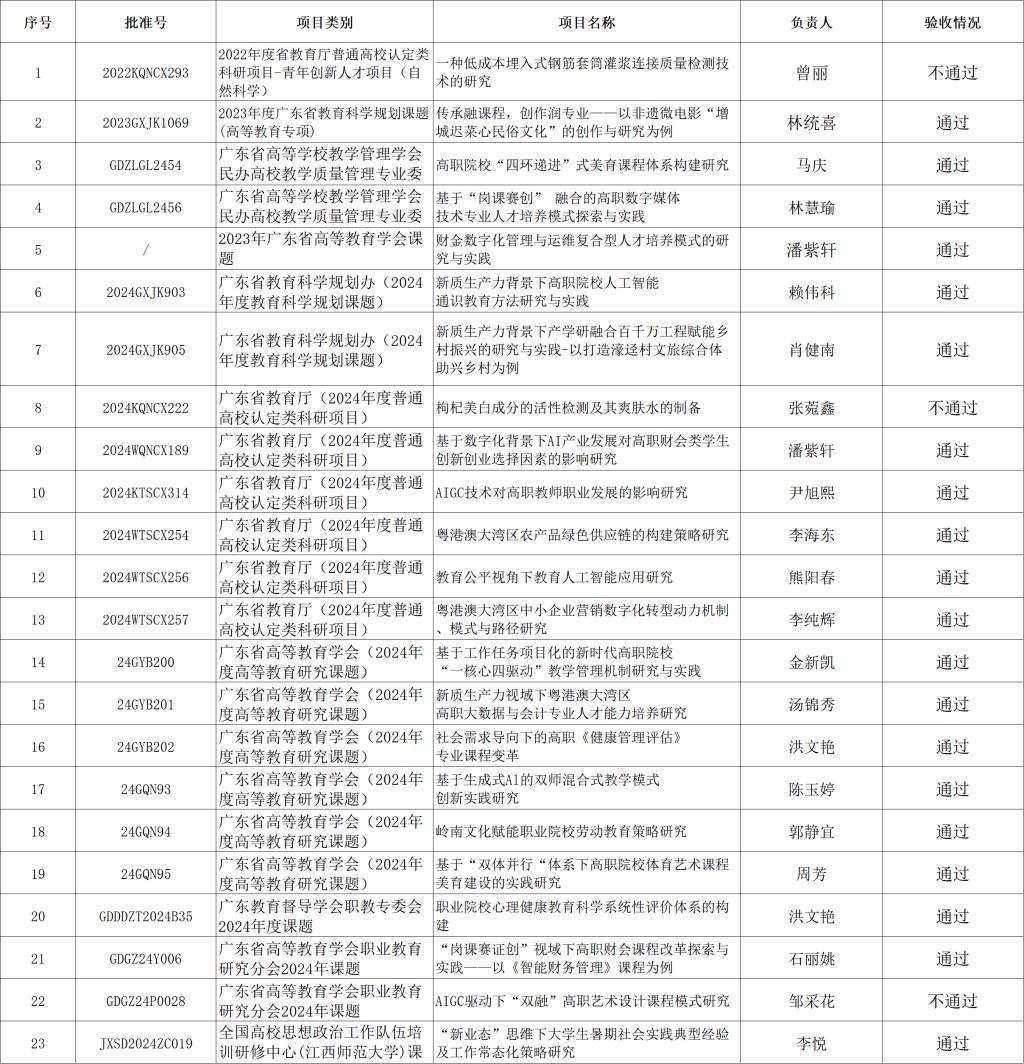 | 序号 | 批准号 | 项目类别 | 项目名称 | 负责人 | 验收情况 |
|---|---|---|---|---|---|
| 1 | 2022KQNCX293 | 2022年度省教育厅普通高校认定类科研项目-青年创新人才项目（自然科学） | 一种低成本埋入式钢筋套筒灌浆连接质量检测技术的研究 | 曾丽 | 不通过 |
| 2 | 2023GXJK1069 | 2023年度广东省教育科学规划课题（高等教育专项） | 传承融课程，创作润专业——以非遗微电影“增城迟菜心民俗文化”的创作与研究为例 | 林统喜 | 通过 |
| 3 | GDZLGL2454 | 广东省高等学校教学管理学会民办高校教学质量管理专业委 | 高职院校“四环递进”式美育课程体系构建研究 | 马庆 | 通过 |
| 4 | GDZLGL2456 | 广东省高等学校教学管理学会民办高校教学质量管理专业委 | 基于“岗课赛创” 融合的高职数字媒体技术专业人才培养模式探索与实践 | 林慧瑜 | 通过 |
| 5 | / | 2023年广东省高等教育学会课题 | 财金数字化管理与运维复合型人才培养模式的研究与实践 | 潘紫轩 | 通过 |
| 6 | 2024GXJK903 | 广东省教育科学规划办（2024年度教育科学规划课题） | 新质生产力背景下高职院校人工智能通识教育方法研究与实践 | 赖伟科 | 通过 |
| 7 | 2024GXJK905 | 广东省教育科学规划办（2024年度教育科学规划课题） | 新质生产力背景下产学研融合百千万工程赋能乡村振兴的研究与实践-以打造濠迳村文旅综合体助兴乡村为例 | 肖健南 | 通过 |
| 8 | 2024KQNCX222 | 广东省教育厅（2024年度普通高校认定类科研项目） | 枸杞美白成分的活性检测及其爽肤水的制备 | 张菀鑫 | 不通过 |
| 9 | 2024WQNCX189 | 广东省教育厅（2024年度普通高校认定类科研项目） | 基于数字化背景下AI产业发展对高职财会类学生创新创业选择因素的影响研究 | 潘紫轩 | 通过 |
| 10 | 2024KTSCX314 | 广东省教育厅（2024年度普通高校认定类科研项目） | AIGC技术对高职教师职业发展的影响研究 | 尹旭熙 | 通过 |
| 11 | 2024WTSCX254 | 广东省教育厅（2024年度普通高校认定类科研项目） | 粤港澳大湾区农产品绿色供应链的构建策略研究 | 李海东 | 通过 |
| 12 | 2024WTSCX256 | 广东省教育厅（2024年度普通高校认定类科研项目） | 教育公平视角下教育人工智能应用研究 | 熊阳春 | 通过 |
| 13 | 2024WTSCX257 | 广东省教育厅（2024年度普通高校认定类科研项目） | 粤港澳大湾区中小企业营销数字化转型动力机制、模式与路径研究 | 李纯辉 | 通过 |
| 14 | 24GYB200 | 广东省高等教育学会（2024年度高等教育研究课题） | 基于工作任务项目化的新时代高职院校“一核心四驱动”教学管理机制研究与实践 | 金新凯 | 通过 |
| 15 | 24GYB201 | 广东省高等教育学会（2024年度高等教育研究课题） | 新质生产力视域下粤港澳大湾区高职大数据与会计专业人才能力培养研究 | 汤锦秀 | 通过 |
| 16 | 24GYB202 | 广东省高等教育学会（2024年度高等教育研究课题） | 社会需求导向下的高职《健康管理评估》专业课程变革 | 洪文艳 | 通过 |
| 17 | 24GQN93 | 广东省高等教育学会（2024年度高等教育研究课题） | 基于生成式AI的双师混合式教学模式创新实践研究 | 陈玉婷 | 通过 |
| 18 | 24GQN94 | 广东省高等教育学会（2024年度高等教育研究课题） | 岭南文化赋能职业院校劳动教育策略研究 | 郭静宜 | 通过 |
| 19 | 24GQN95 | 广东省高等教育学会（2024年度高等教育研究课题） | 基于“双体并行“体系下高职院校体育艺术课程美育建设的实践研究 | 周芳 | 通过 |
| 20 | GDDDZT2024B35 | 广东教育督导学会职教专委会2024年度课题 | 职业院校心理健康教育科学系统性评价体系的构建 | 洪文艳 | 通过 |
| 21 | GDGZ24Y006 | 广东省高等教育学会职业教育研究分会2024年课题 | “岗课赛证创”视域下高职财会课程改革探索与实践——以《智能财务管理》课程为例 | 石丽姚 | 通过 |
| 22 | GDGZ24P0028 | 广东省高等教育学会职业教育研究分会2024年课题 | AIGC驱动下“双融”高职艺术设计课程模式研究 | 邹采花 | 不通过 |
| 23 | JXSD2024ZC019 | 全国高校思想政治工作队伍培训研修中心(江西师范大学)课 | “新业态”思维下大学生暑期社会实践典型经验及工作常态化策略研究 | 李悦 | 通过 |